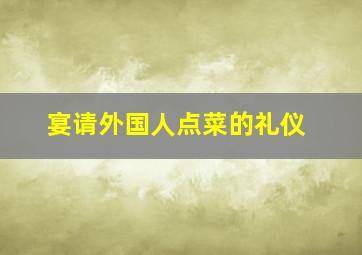 宴请外国人点菜的礼仪